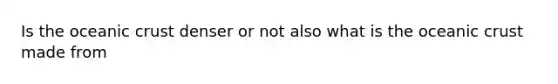 Is the oceanic crust denser or not also what is the oceanic crust made from